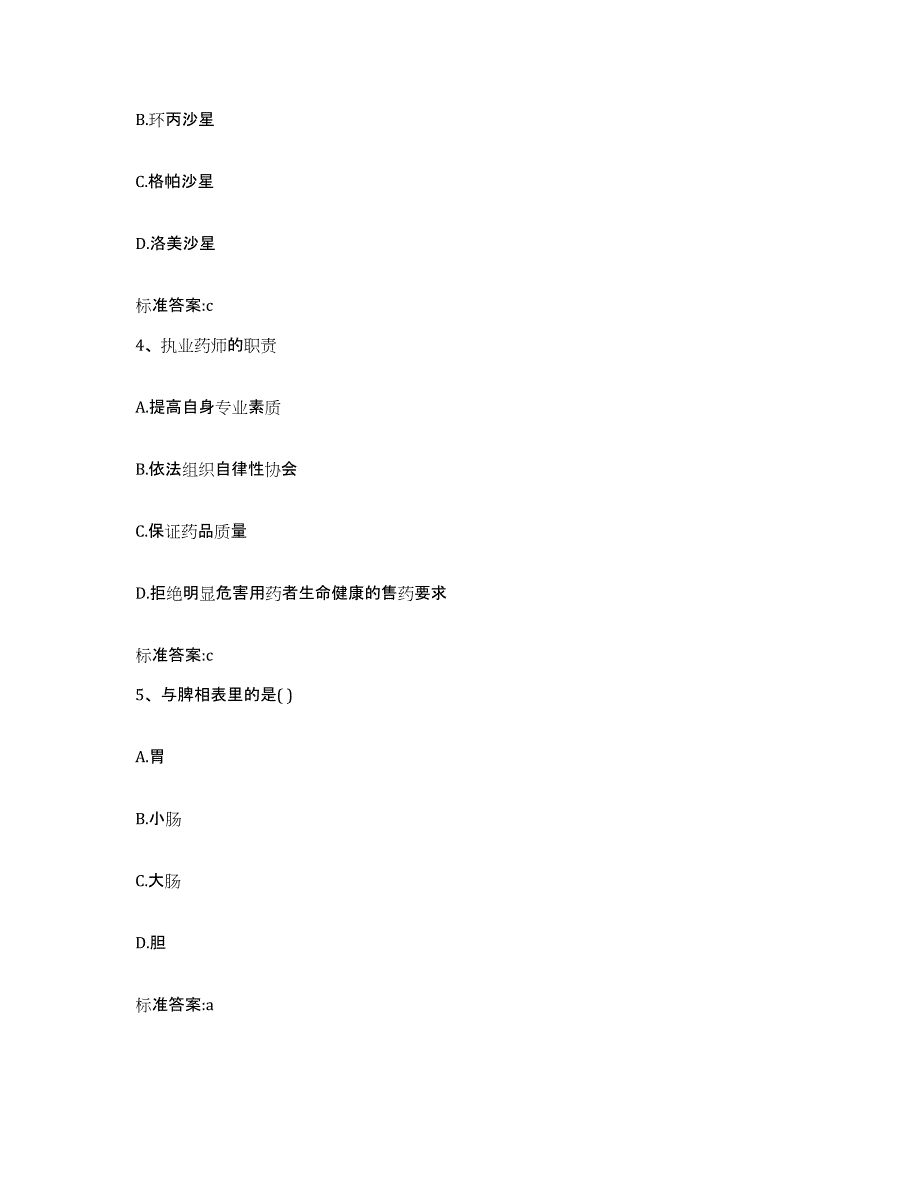 B.环丙沙星

C.格帕沙星

D.洛美沙星

标准答案:c

4、执业药师的职责

A.提高自身专业素质

B.依法组织自律性协会

C.保证药品质量

D.拒绝明显危害用药者生命健康的售药要求

标准答案:c

5、与脾相表里的是( )

A.胃

B.小肠

C.大肠

D.胆

标准答案:a